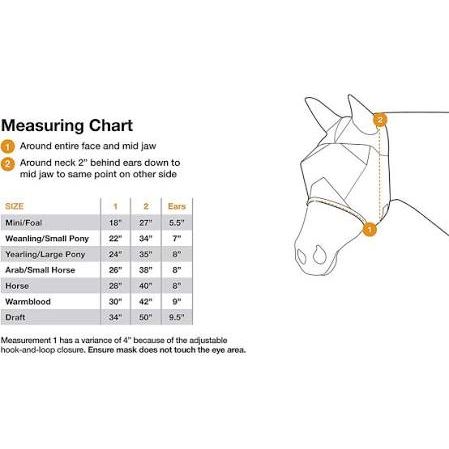 Measuring Chart

1 Around entire face and mid jaw

2 Around neck 2" behind ears down to mid jaw to same point on other side

| SIZE | 1 | 2 | Ears |
|---|---|---|---|
| Mini/Foal | 18" | 27" | 5.5" |
| Weanling/Small Pony | 22" | 34" | 7" |
| Yearling/Large Pony | 24" | 35" | 8" |
| Arab/Small Horse | 26" | 38" | 8" |
| Horse | 28" | 40" | 8" |
| Warmblood | 30" | 42" | 9" |
| Draft | 34" | 50" | 9.5" |

Measurement 1 has a variance of 4" because of the adjustable hook-and-loop closure. Ensure mask does not touch the eye area.

2

1